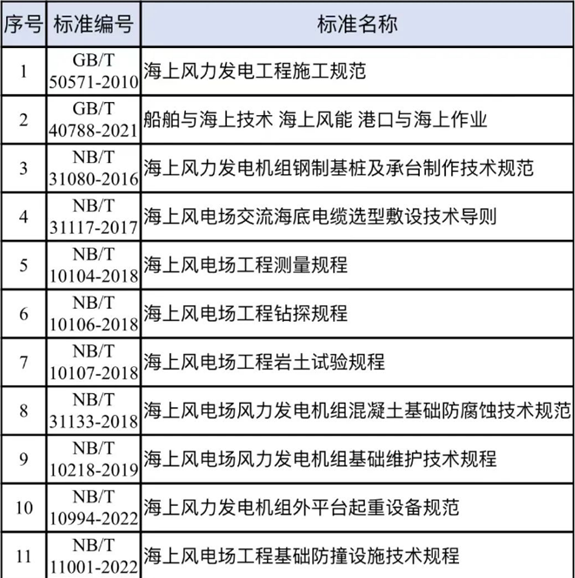 | 序号 | 标准编号 | 标准名称 |
|---|---|---|
| 1 | GB/T 50571-2010 | 海上风力发电工程施工规范 |
| 2 | GB/T 40788-2021 | 船舶与海上技术 海上风能 港口与海上作业 |
| 3 | NB/T 31080-2016 | 海上风力发电机组钢制基桩及承台制作技术规范 |
| 4 | NB/T 31117-2017 | 海上风电场交流海底电缆选型敷设技术导则 |
| 5 | NB/T 10104-2018 | 海上风电场工程测量规程 |
| 6 | NB/T 10106-2018 | 海上风电场工程钻探规程 |
| 7 | NB/T 10107-2018 | 海上风电场工程岩土试验规程 |
| 8 | NB/T 31133-2018 | 海上风电场风力发电机组混凝土基础防腐蚀技术规范 |
| 9 | NB/T 10218-2019 | 海上风电场风力发电机组基础维护技术规程 |
| 10 | NB/T 10994-2022 | 海上风力发电机组外平台起重设备规范 |
| 11 | NB/T 11001-2022 | 海上风电场工程基础防撞设施技术规程 |